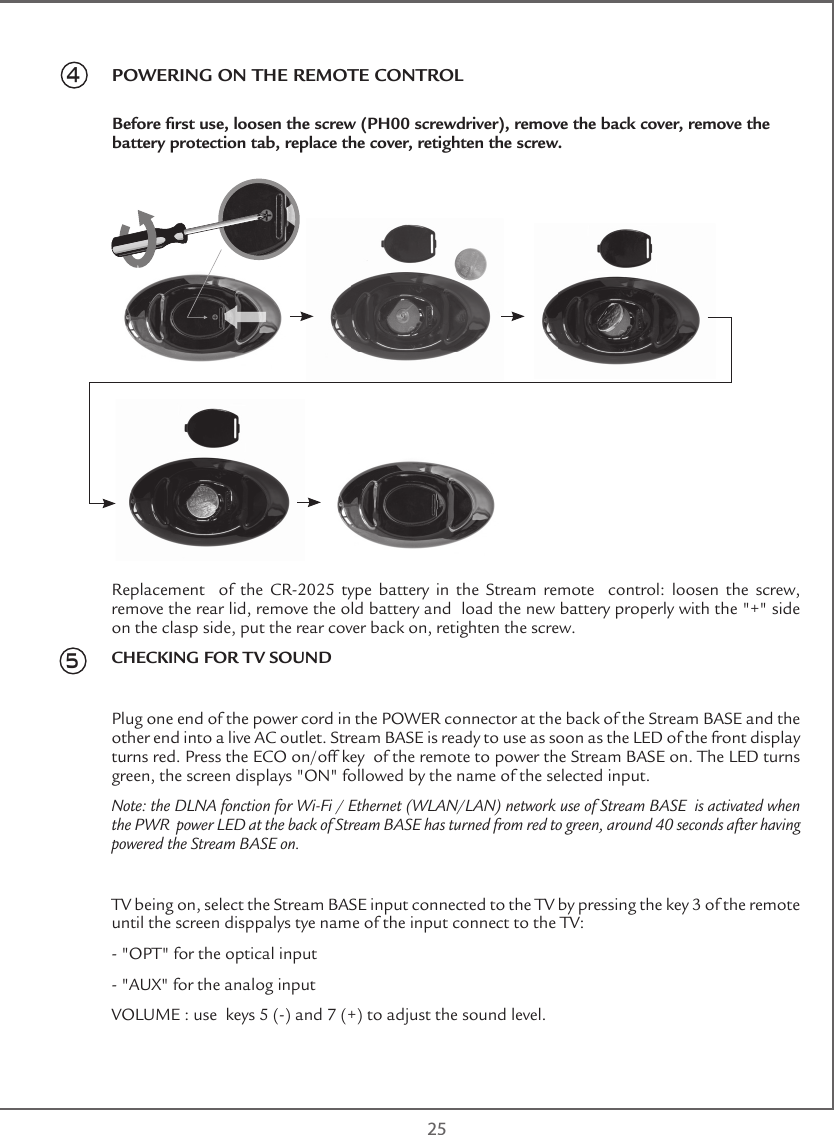 4 POWERING ON THE REMOTE CONTROL

Before first use, loosen the screw (PH00 screwdriver), remove the back cover, remove the battery protection tab, replace the cover, retighten the screw.

Replacement of the CR-2025 type battery in the Stream remote control: loosen the screw, remove the rear lid, remove the old battery and load the new battery properly with the "+" side on the clasp side, put the rear cover back on, retighten the screw.

5 CHECKING FOR TV SOUND

Plug one end of the power cord in the POWER connector at the back of the Stream BASE and the other end into a live AC outlet. Stream BASE is ready to use as soon as the LED of the front display turns red. Press the ECO on/off key of the remote to power the Stream BASE on. The LED turns green, the screen displays "ON" followed by the name of the selected input.

Note: the DLNA fonction for Wi-Fi / Ethernet (WLAN/LAN) network use of Stream BASE is activated when the PWR power LED at the back of Stream BASE has turned from red to green, around 40 seconds after having powered the Stream BASE on.

TV being on, select the Stream BASE input connected to the TV by pressing the key 3 of the remote until the screen disppalys tye name of the input connect to the TV:

- "OPT" for the optical input

- "AUX" for the analog input

VOLUME : use keys 5 (-) and 7 (+) to adjust the sound level.

25